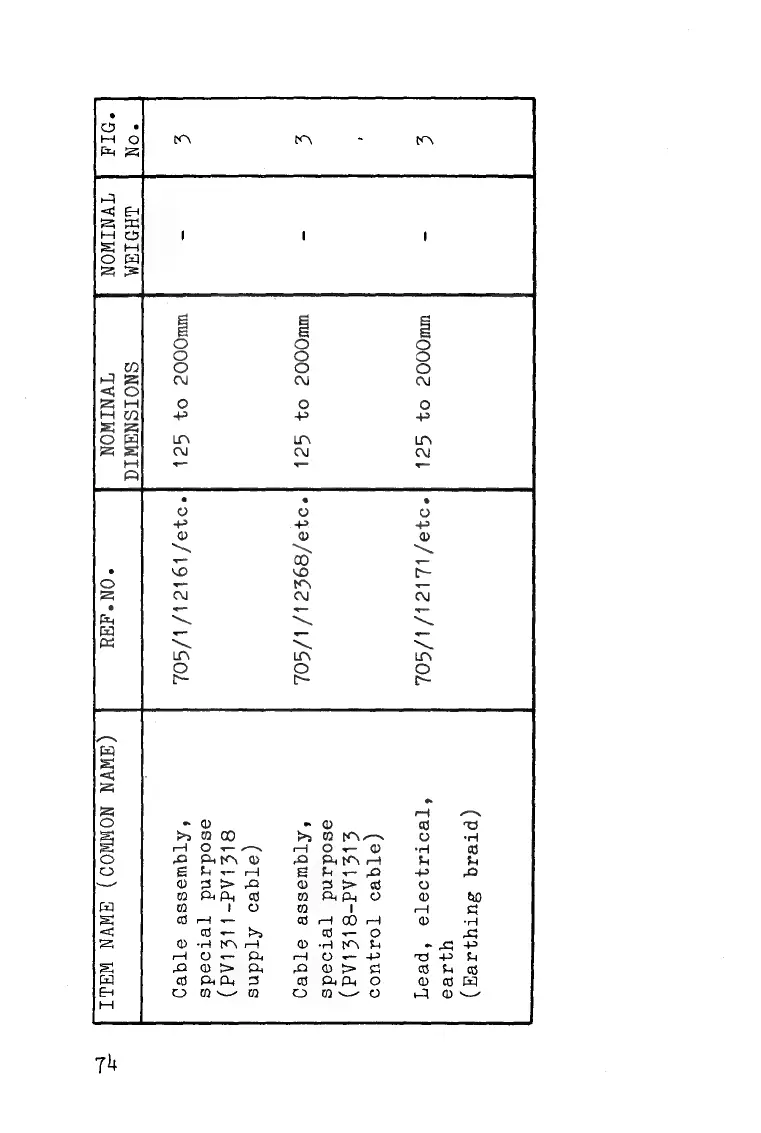 | ITEM NAME (COMMON NAME) | REF.NO. | NOMINAL DIMENSIONS | NOMINAL WEIGHT | FIG. No. |
|---|---|---|---|---|
| Cable assembly, special purpose (PV1311-PV1318 supply cable) | 705/1/12161/etc. | 125 to 2000mm | - | 3 |
| Cable assembly, special purpose (PV1318-PV1313 control cable) | 705/1/12368/etc. | 125 to 2000mm | - | 3 |
| Lead, electrical, earth (Earthing braid) | 705/1/12171/etc. | 125 to 2000mm | - | 3 |

74